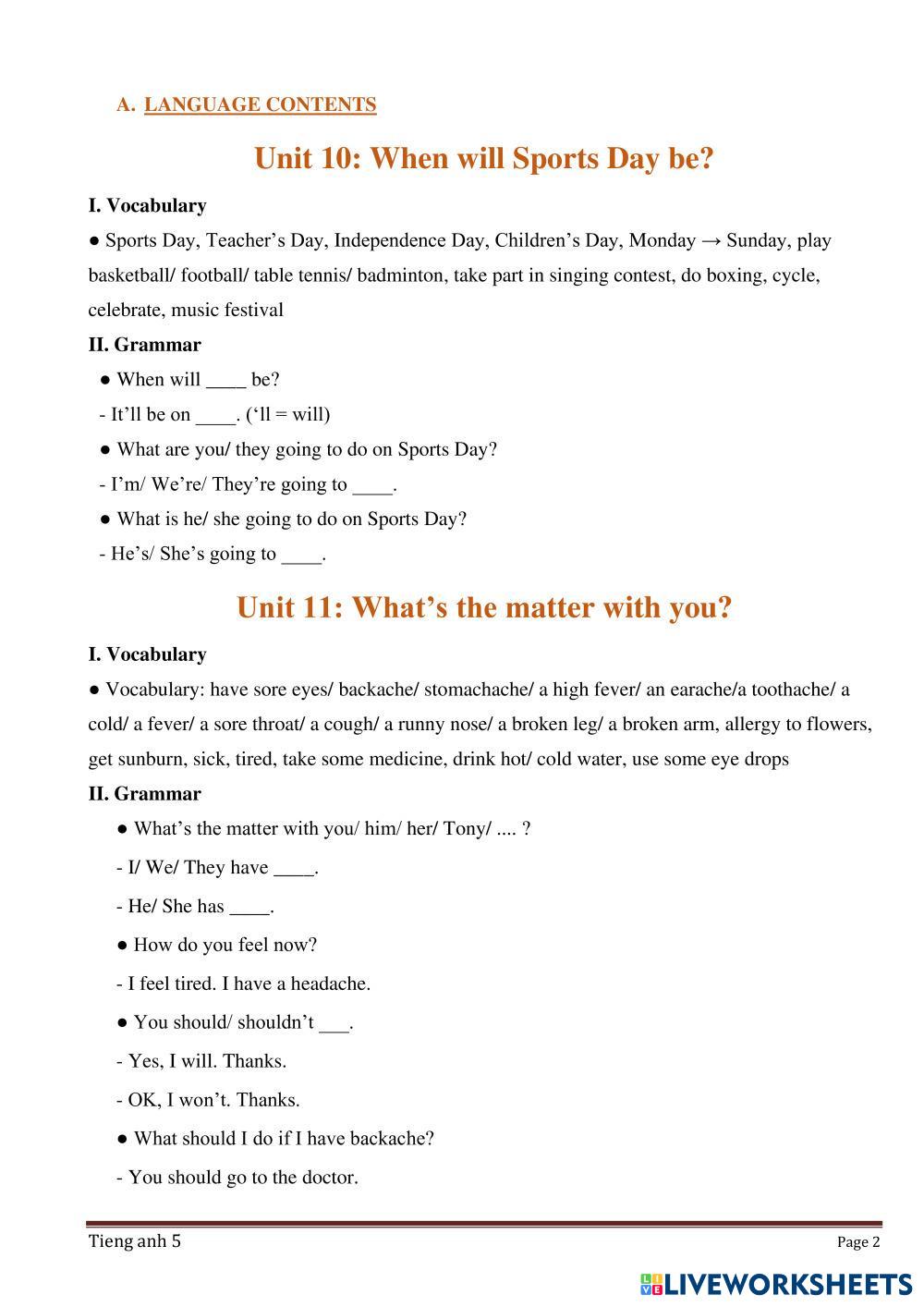 A. LANGUAGE CONTENTS

Unit 10: When will Sports Day be?

I. Vocabulary

● Sports Day, Teacher’s Day, Independence Day, Children’s Day, Monday → Sunday, play basketball/ football/ table tennis/ badminton, take part in singing contest, do boxing, cycle, celebrate, music festival

II. Grammar

● When will ____ be?

- It’ll be on ____. (‘ll = will)

● What are you/ they going to do on Sports Day?

- I’m/ We’re/ They’re going to ____.

● What is he/ she going to do on Sports Day?

- He’s/ She’s going to ____.

Unit 11: What’s the matter with you?

I. Vocabulary

● Vocabulary: have sore eyes/ backache/ stomachache/ a high fever/ an earache/a toothache/ a cold/ a fever/ a sore throat/ a cough/ a runny nose/ a broken leg/ a broken arm, allergy to flowers, get sunburn, sick, tired, take some medicine, drink hot/ cold water, use some eye drops

II. Grammar

● What’s the matter with you/ him/ her/ Tony/ .... ?

- I/ We/ They have ____.

- He/ She has ____.

● How do you feel now?

- I feel tired. I have a headache.

● You should/ shouldn’t ___.

- Yes, I will. Thanks.

- OK, I won’t. Thanks.

● What should I do if I have backache?

- You should go to the doctor.

Tieng anh 5

Page 2

LIVEWORKSHEETS